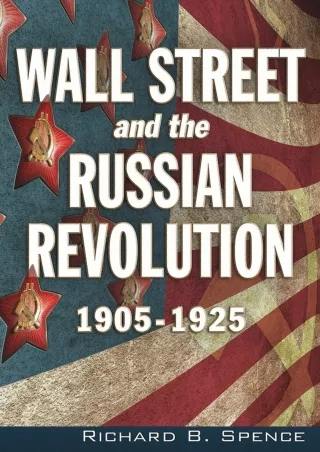 WALL STREET
and the
RUSSIAN
REVOLUTION
1905-1925

RICHARD B. SPENCE